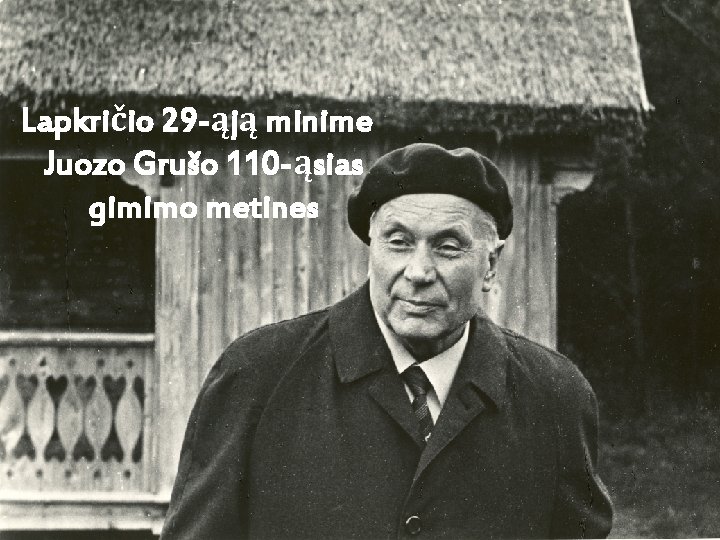 Lapkričio 29-ąją minime Juozo Grušo 110-ąsias gimimo metines